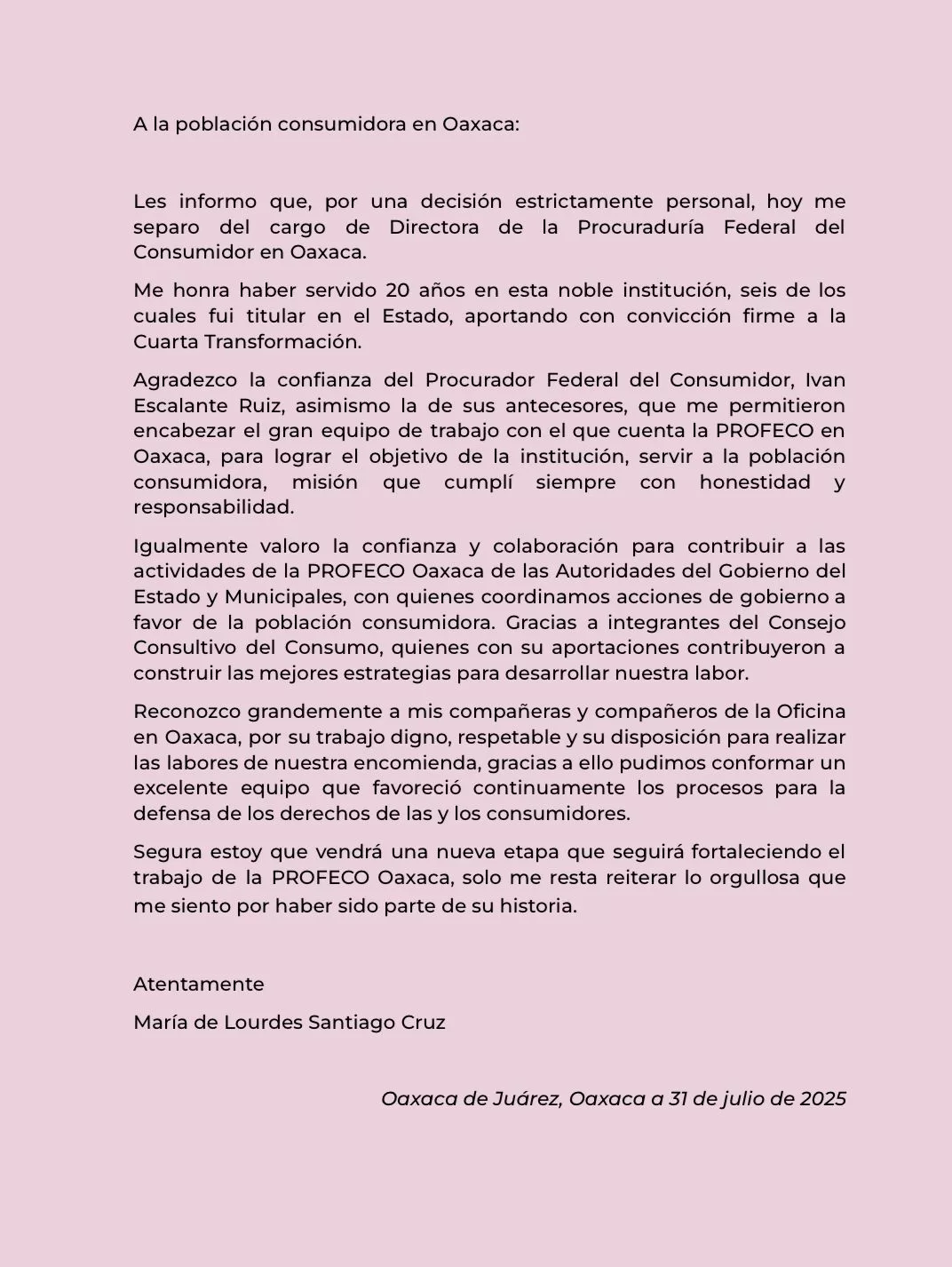 A la población consumidora en Oaxaca:

Les informo que, por una decisión estrictamente personal, hoy me separo del cargo de Directora de la Procuraduría Federal del Consumidor en Oaxaca.

Me honra haber servido 20 años en esta noble institución, seis de los cuales fui titular en el Estado, aportando con convicción firme a la Cuarta Transformación.

Agradezco la confianza del Procurador Federal del Consumidor, Ivan Escalante Ruiz, asimismo la de sus antecesores, que me permitieron encabezar el gran equipo de trabajo con el que cuenta la PROFECO en Oaxaca, para lograr el objetivo de la institución, servir a la población consumidora, misión que cumplí siempre con honestidad y responsabilidad.

Igualmente valoro la confianza y colaboración para contribuir a las actividades de la PROFECO Oaxaca de las Autoridades del Gobierno del Estado y Municipales, con quienes coordinamos acciones de gobierno a favor de la población consumidora. Gracias a integrantes del Consejo Consultivo del Consumo, quienes con su aportaciones contribuyeron a construir las mejores estrategias para desarrollar nuestra labor.

Reconozco grandemente a mis compañeras y compañeros de la Oficina en Oaxaca, por su trabajo digno, respetable y su disposición para realizar las labores de nuestra encomienda, gracias a ello pudimos conformar un excelente equipo que favoreció continuamente los procesos para la defensa de los derechos de las y los consumidores.

Segura estoy que vendrá una nueva etapa que seguirá fortaleciendo el trabajo de la PROFECO Oaxaca, solo me resta reiterar lo orgullosa que me siento por haber sido parte de su historia.

Atentamente

María de Lourdes Santiago Cruz

Oaxaca de Juárez, Oaxaca a 31 de julio de 2025